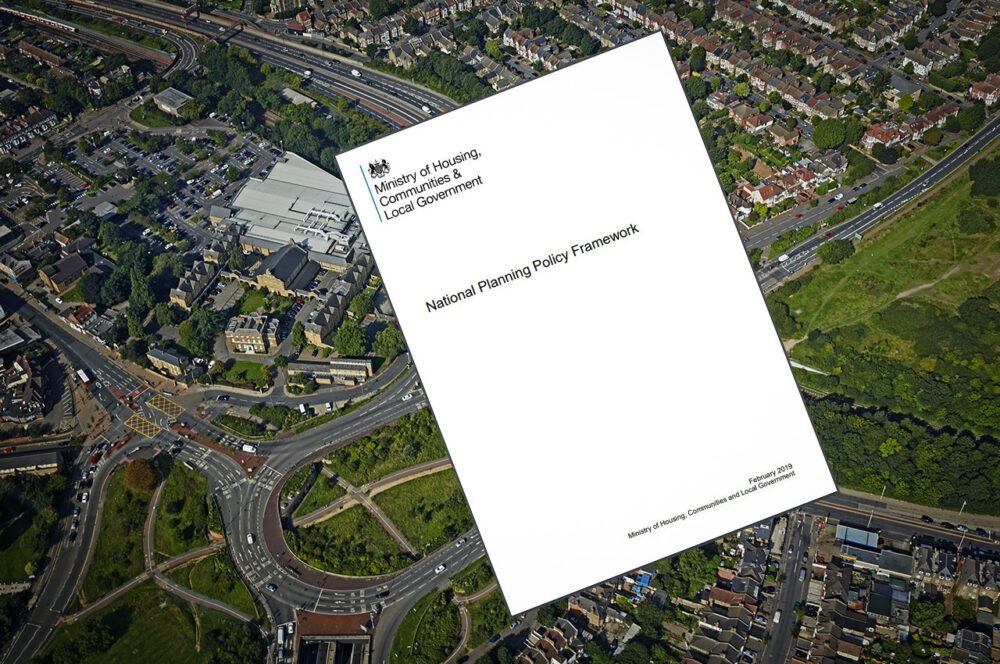 Ministry of Housing,
Communities &
Local Government

National Planning Policy Framework

February 2019
Ministry of Housing, Communities and Local Government